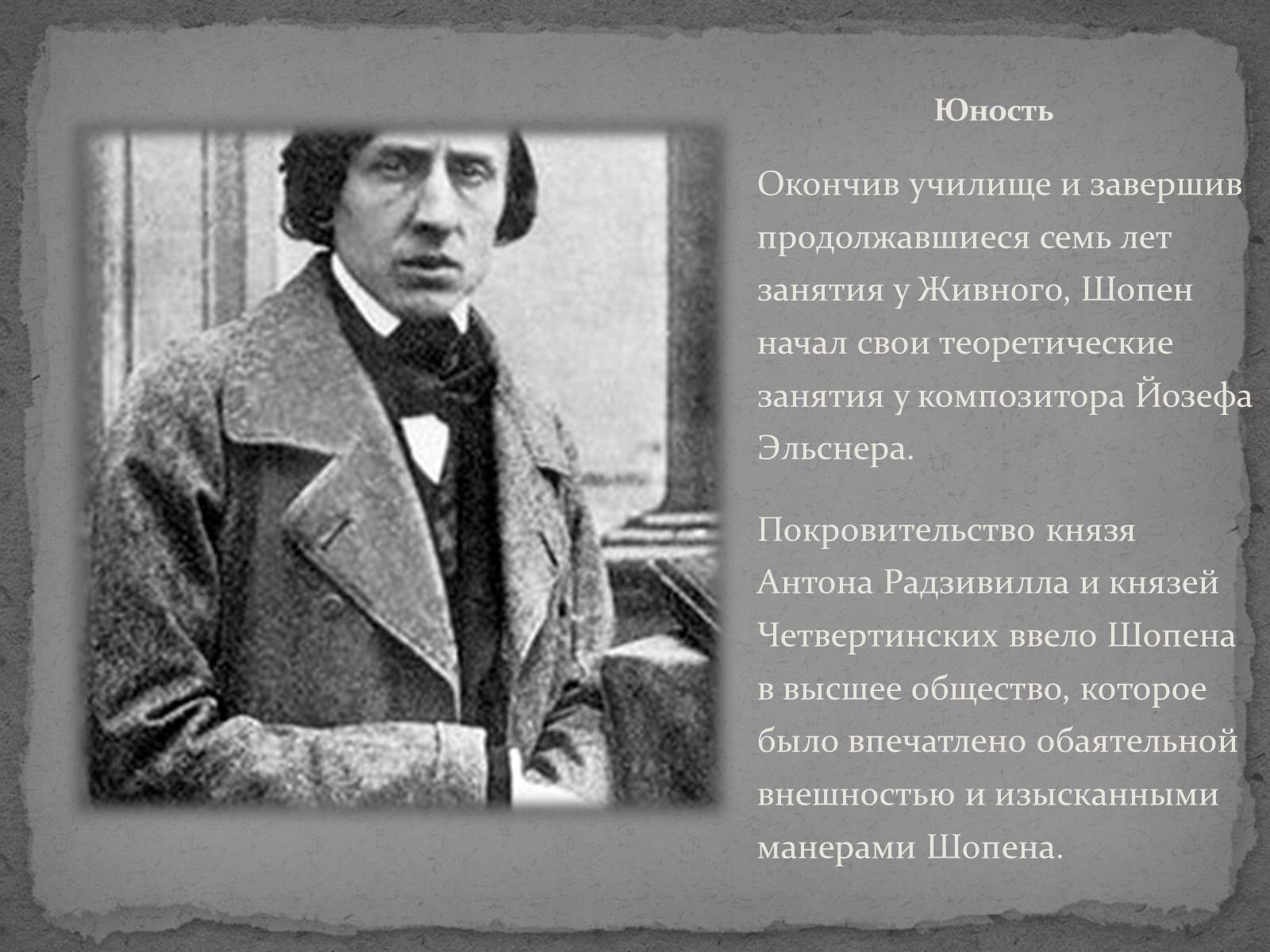 Юность

Окончив училище и завершив продолжавшиеся семь лет занятия у Живного, Шопен начал свои теоретические занятия у композитора Йозефа Эльснера.

Покровительство князя Антона Радзивилла и князей Четвертинских ввело Шопена в высшее общество, которое было впечатлено обаятельной внешностью и изысканными манерами Шопена.